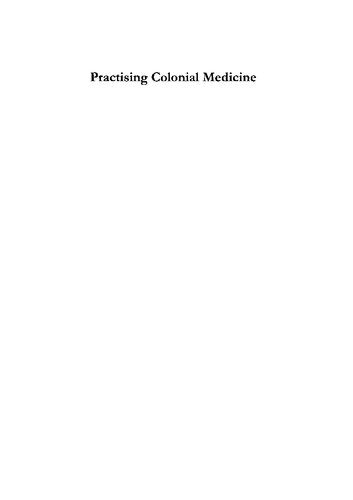 Practising Colonial Medicine